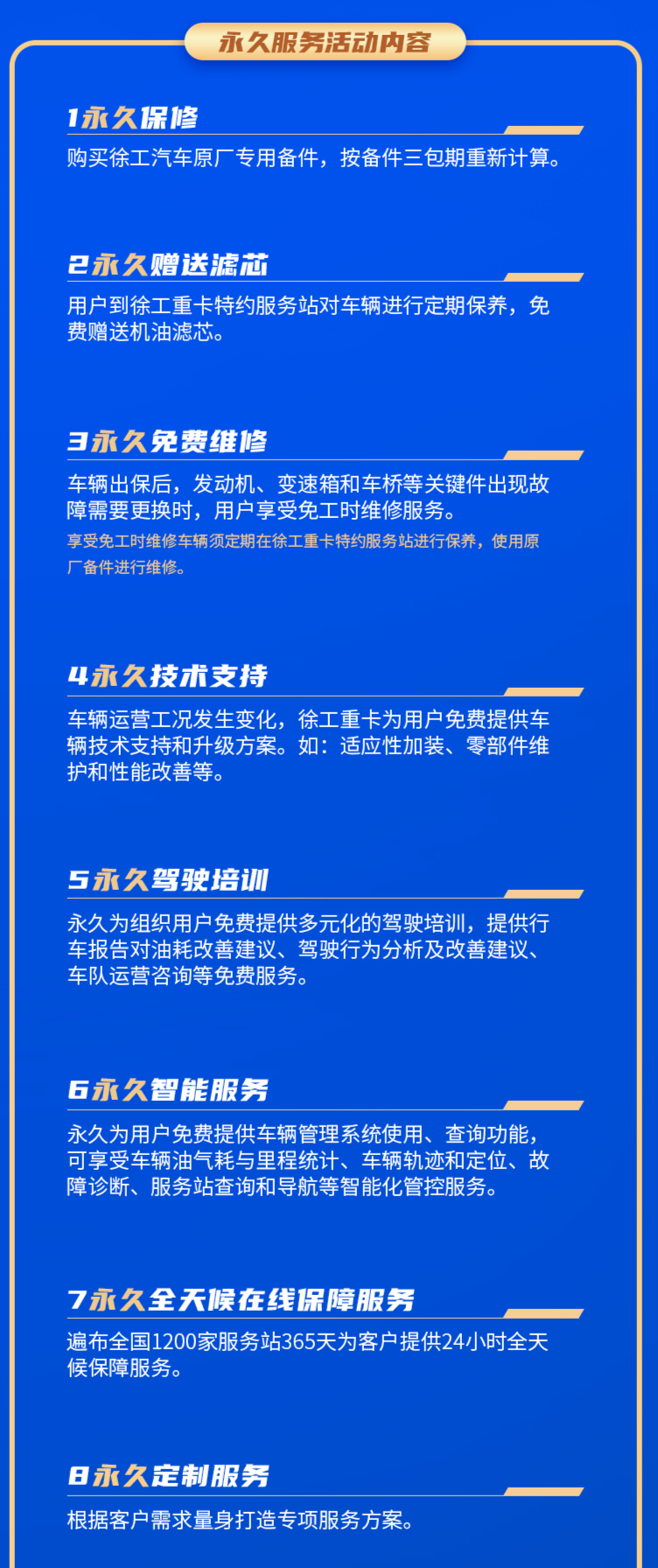 永久服务活动内容

1永久保修

购买徐工汽车原厂专用备件，按备件三包期重新计算。

2永久赠送滤芯

用户到徐工重卡特约服务站对车辆进行定期保养，免费赠送机油滤芯。

3永久免费维修

车辆出保后，发动机、变速箱和车桥等关键件出现故障需要更换时，用户享受免工时维修服务。

享受免工时维修车辆须定期在徐工重卡特约服务站进行保养，使用原厂备件进行维修。

4永久技术支持

车辆运营工况发生变化，徐工重卡为用户免费提供车辆技术支持和升级方案。如：适应性加装、零部件维护和性能改善等。

5永久驾驶培训

永久为组织用户免费提供多元化的驾驶培训，提供行车报告对油耗改善建议、驾驶行为分析及改善建议、车队运营咨询等免费服务。

6永久智能服务

永久为用户免费提供车辆管理系统使用、查询功能，可享受车辆油气耗与里程统计、车辆轨迹和定位、故障诊断、服务站查询和导航等智能化管控服务。

7永久全天候在线保障服务

遍布全国1200家服务站365天为客户提供24小时全天候保障服务。

8永久定制服务

根据客户需求量身打造专项服务方案。